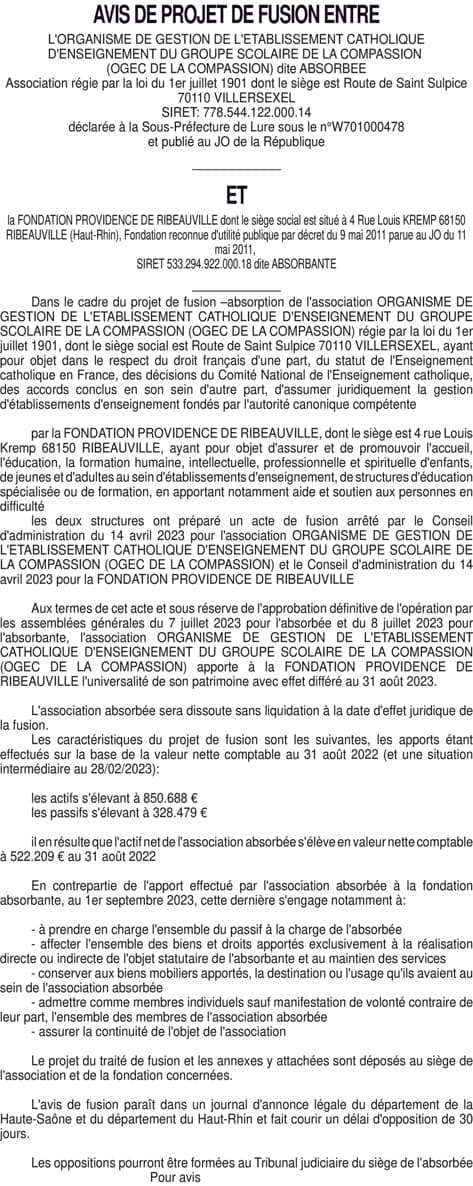 AVIS DE PROJET DE FUSION ENTRE

L'ORGANISME DE GESTION DE L'ETABLISSEMENT CATHOLIQUE D'ENSEIGNEMENT DU GROUPE SCOLAIRE DE LA COMPASSION (OGEC DE LA COMPASSION) dite ABSORBEE
Association régie par la loi du 1er juillet 1901 dont le siège est Route de Saint Sulpice 70110 VILLERSEXEL
SIRET: 778.544.122.000.14
déclarée à la Sous-Préfecture de Lure sous le n°W701000478
et publié au JO de la République

ET

la FONDATION PROVIDENCE DE RIBEAUVILLE dont le siège social est situé à 4 Rue Louis KREMP 68150 RIBEAUVILLE (Haut-Rhin), Fondation reconnue d'utilité publique par décret du 9 mai 2011 parue au JO du 11 mai 2011,
SIRET 533.294.922.000.18 dite ABSORBANTE

Dans le cadre du projet de fusion –absorption de l'association ORGANISME DE GESTION DE L'ETABLISSEMENT CATHOLIQUE D'ENSEIGNEMENT DU GROUPE SCOLAIRE DE LA COMPASSION (OGEC DE LA COMPASSION) régie par la loi du 1er juillet 1901, dont le siège social est Route de Saint Sulpice 70110 VILLERSEXEL, ayant pour objet dans le respect du droit français d'une part, du statut de l'Enseignement catholique en France, des décisions du Comité National de l'Enseignement catholique, des accords conclus en son sein d'autre part, d'assumer juridiquement la gestion d'établissements d'enseignement fondés par l'autorité canonique compétente

par la FONDATION PROVIDENCE DE RIBEAUVILLE, dont le siège est 4 rue Louis Kremp 68150 RIBEAUVILLE, ayant pour objet d'assurer et de promouvoir l'accueil, l'éducation, la formation humaine, intellectuelle, professionnelle et spirituelle d'enfants, de jeunes et d'adultes au sein d'établissements d'enseignement, de structures d'éducation spécialisée ou de formation, en apportant notamment aide et soutien aux personnes en difficulté
les deux structures ont préparé un acte de fusion arrêté par le Conseil d'administration du 14 avril 2023 pour l'association ORGANISME DE GESTION DE L'ETABLISSEMENT CATHOLIQUE D'ENSEIGNEMENT DU GROUPE SCOLAIRE DE LA COMPASSION (OGEC DE LA COMPASSION) et le Conseil d'administration du 14 avril 2023 pour la FONDATION PROVIDENCE DE RIBEAUVILLE

Aux termes de cet acte et sous réserve de l'approbation définitive de l'opération par les assemblées générales du 7 juillet 2023 pour l'absorbée et du 8 juillet 2023 pour l'absorbante, l'association ORGANISME DE GESTION DE L'ETABLISSEMENT CATHOLIQUE D'ENSEIGNEMENT DU GROUPE SCOLAIRE DE LA COMPASSION (OGEC DE LA COMPASSION) apporte à la FONDATION PROVIDENCE DE RIBEAUVILLE l'universalité de son patrimoine avec effet différé au 31 août 2023.

L'association absorbée sera dissoute sans liquidation à la date d'effet juridique de la fusion.
Les caractéristiques du projet de fusion sont les suivantes, les apports étant effectués sur la base de la valeur nette comptable au 31 août 2022 (et une situation intermédiaire au 28/02/2023):

les actifs s'élevant à 850.688 €
les passifs s'élevant à 328.479 €

il en résulte que l'actif net de l'association absorbée s'élève en valeur nette comptable à 522.209 € au 31 août 2022

En contrepartie de l'apport effectué par l'association absorbée à la fondation absorbante, au 1er septembre 2023, cette dernière s'engage notamment à:

- à prendre en charge l'ensemble du passif à la charge de l'absorbée
- affecter l'ensemble des biens et droits apportés exclusivement à la réalisation directe ou indirecte de l'objet statutaire de l'absorbante et au maintien des services
- conserver aux biens mobiliers apportés, la destination ou l'usage qu'ils avaient au sein de l'association absorbée
- admettre comme membres individuels sauf manifestation de volonté contraire de leur part, l'ensemble des membres de l'association absorbée
- assurer la continuité de l'objet de l'association

Le projet du traité de fusion et les annexes y attachées sont déposés au siège de l'association et de la fondation concernées.

L'avis de fusion paraît dans un journal d'annonce légale du département de la Haute-Saône et du département du Haut-Rhin et fait courir un délai d'opposition de 30 jours.

Les oppositions pourront être formées au Tribunal judiciaire du siège de l'absorbée
Pour avis